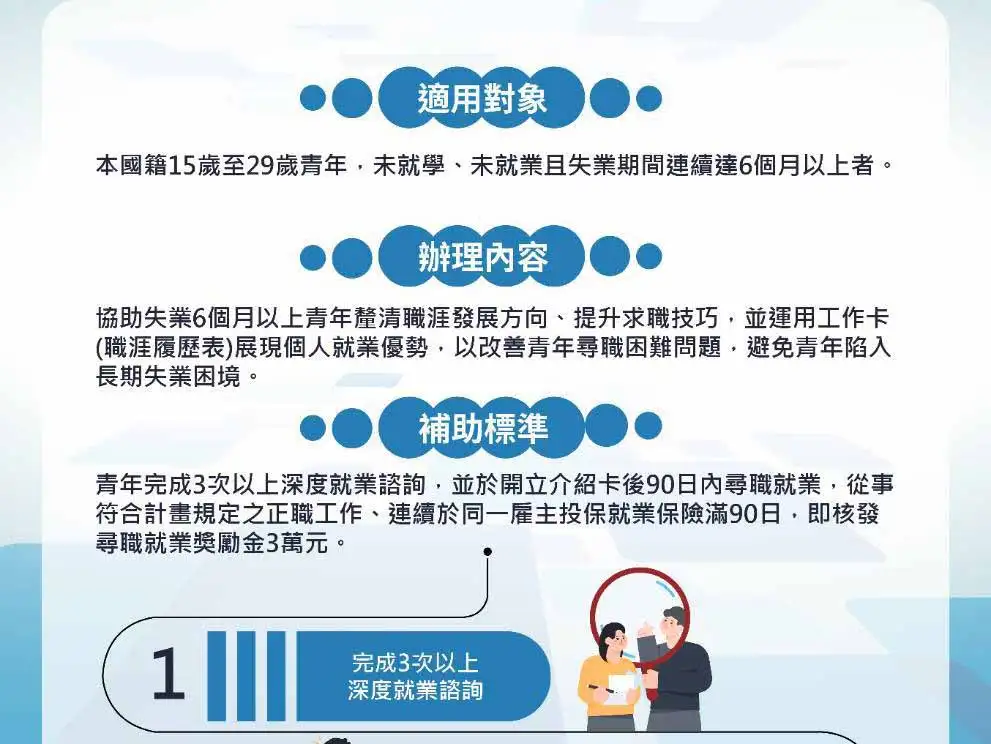 適用對象

本國籍15歲至29歲青年，未就學、未就業且失業期間連續達6個月以上者。

辦理內容

協助失業6個月以上青年釐清職涯發展方向、提升求職技巧，並運用工作卡(職涯履歷表)展現個人就業優勢，以改善青年尋職困難問題，避免青年陷入長期失業困境。

補助標準

青年完成3次以上深度就業諮詢，並於開立介紹卡後90日內尋職就業，從事符合計畫規定之正職工作、連續於同一雇主投保就業保險滿90日，即核發尋職就業獎勵金3萬元。

1

完成3次以上
深度就業諮詢